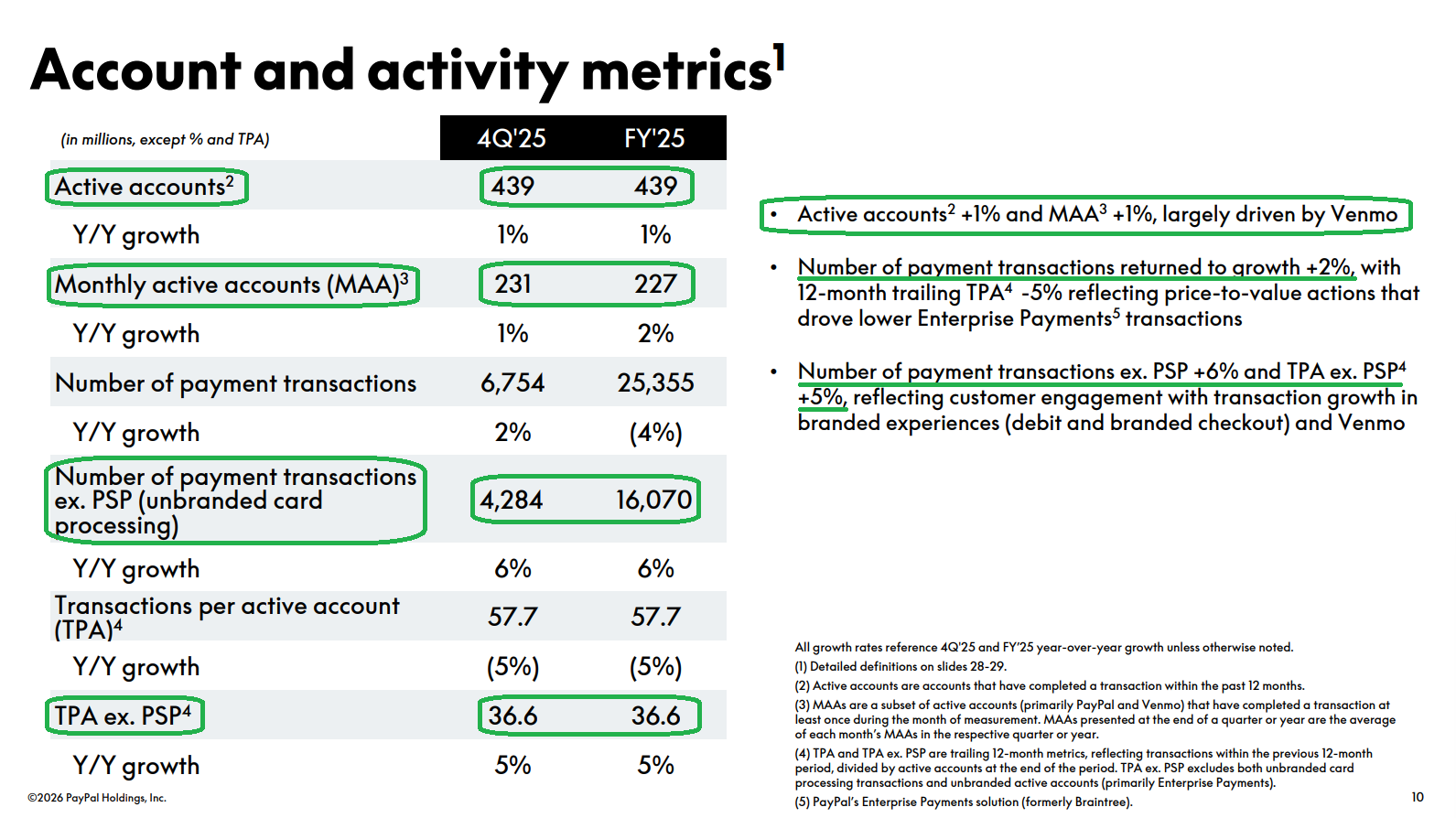 Account and activity metrics$^{1}$

| (in millions, except % and TPA) | 4Q'25 | FY'25 |
|---|---|---|
| Active accounts$^{2}$ | 439 | 439 |
| Y/Y growth | 1% | 1% |
| Monthly active accounts (MAA)$^{3}$ | 231 | 227 |
| Y/Y growth | 1% | 2% |
| Number of payment transactions | 6,754 | 25,355 |
| Y/Y growth | 2% | (4%) |
| Number of payment transactions ex. PSP (unbranded card processing) | 4,284 | 16,070 |
| Y/Y growth | 6% | 6% |
| Transactions per active account (TPA)$^{4}$ | 57.7 | 57.7 |
| Y/Y growth | (5%) | (5%) |
| TPA ex. PSP$^{4}$ | 36.6 | 36.6 |
| Y/Y growth | 5% | 5% |

• Active accounts$^{2}$ +1% and MAA$^{3}$ +1%, largely driven by Venmo

• Number of payment transactions returned to growth +2%, with 12-month trailing TPA$^{4}$ -5% reflecting price-to-value actions that drove lower Enterprise Payments$^{5}$ transactions

• Number of payment transactions ex. PSP +6% and TPA ex. PSP$^{4}$ +5%, reflecting customer engagement with transaction growth in branded experiences (debit and branded checkout) and Venmo

All growth rates reference 4Q'25 and FY'25 year-over-year growth unless otherwise noted.
(1) Detailed definitions on slides 28-29.
(2) Active accounts are accounts that have completed a transaction within the past 12 months.
(3) MAAs are a subset of active accounts (primarily PayPal and Venmo) that have completed a transaction at least once during the month of measurement. MAAs presented at the end of a quarter or year are the average of each month's MAAs in the respective quarter or year.
(4) TPA and TPA ex. PSP are trailing 12-month metrics, reflecting transactions within the previous 12-month period, divided by active accounts at the end of the period. TPA ex. PSP excludes both unbranded card processing transactions and unbranded active accounts (primarily Enterprise Payments).
(5) PayPal's Enterprise Payments solution (formerly Braintree).

©2026 PayPal Holdings, Inc.

10